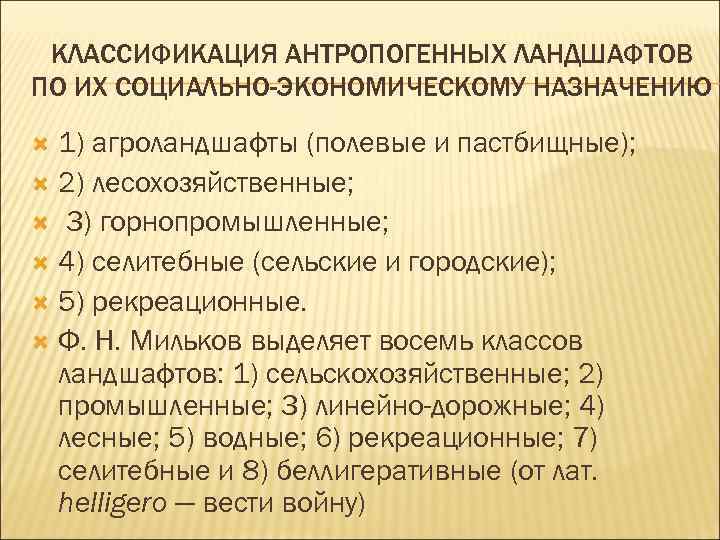 КЛАССИФИКАЦИЯ АНТРОПОГЕННЫХ ЛАНДШАФТОВ ПО ИХ СОЦИАЛЬНО-ЭКОНОМИЧЕСКОМУ НАЗНАЧЕНИЮ

1) агроландшафты (полевые и пастбищные);

2) лесохозяйственные;

3) горнопромышленные;

4) селитебные (сельские и городские);

5) рекреационные.

Ф. Н. Мильков выделяет восемь классов ландшафтов: 1) сельскохозяйственные; 2) промышленные; 3) линейно-дорожные; 4) лесные; 5) водные; 6) рекреационные; 7) селитебные и 8) беллигеративные (от лат. helligero — вести войну)